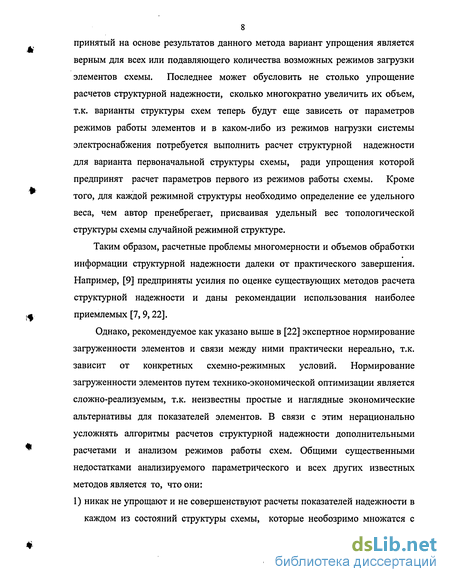 8

принятый на основе результатов данного метода вариант упрощения является верным для всех или подавляющего количества возможных режимов загрузки элементов схемы. Последнее может обусловить не столько упрощение расчетов структурной надежности, сколько многократно увеличить их объем, т.к. варианты структуры схем теперь будут еще зависеть от параметров режимов работы элементов и в каком-либо из режимов нагрузки системы электроснабжения потребуется выполнить расчет структурной надежности для варианта первоначальной структуры схемы, ради упрощения которой предпринят расчет параметров первого из режимов работы схемы. Кроме того, для каждой режимной структуры необходимо определение ее удельного веса, чем автор пренебрегает, присваивая удельный вес топологической структуры схемы случайной режимной структуре.

Таким образом, расчетные проблемы многомерности и объемов обработки информации структурной надежности далеки от практического завершения. Например, [9] предприняты усилия по оценке существующих методов расчета структурной надежности и даны рекомендации использования наиболее приемлемых [7, 9, 22].

Однако, рекомендуемое как указано выше в [22] экспертное нормирование загруженности элементов и связи между ними практически нереально, т.к. зависит от конкретных схемно-режимных условий. Нормирование загруженности элементов путем технико-экономической оптимизации является сложно-реализуемым, т.к. неизвестны простые и наглядные экономические альтернативы для показателей элементов. В связи с этим нерационально усложнять алгоритмы расчетов структурной надежности дополнительными расчетами и анализом режимов работы схем. Общими существенными недостатками анализируемого параметрического и всех других известных методов является то, что они:

1) никак не упрощают и не совершенствуют расчеты показателей надежности в каждом из состояний структуры схемы, которые необозримо множатся с

dsLib.net
библиотека диссертаций